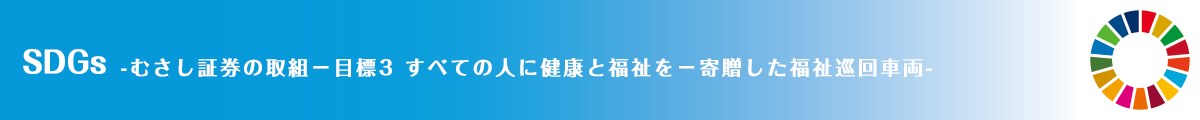 SDGs -むさし証券の取組－目標３ すべての人に健康と福祉を－寄贈した福祉巡回車両-